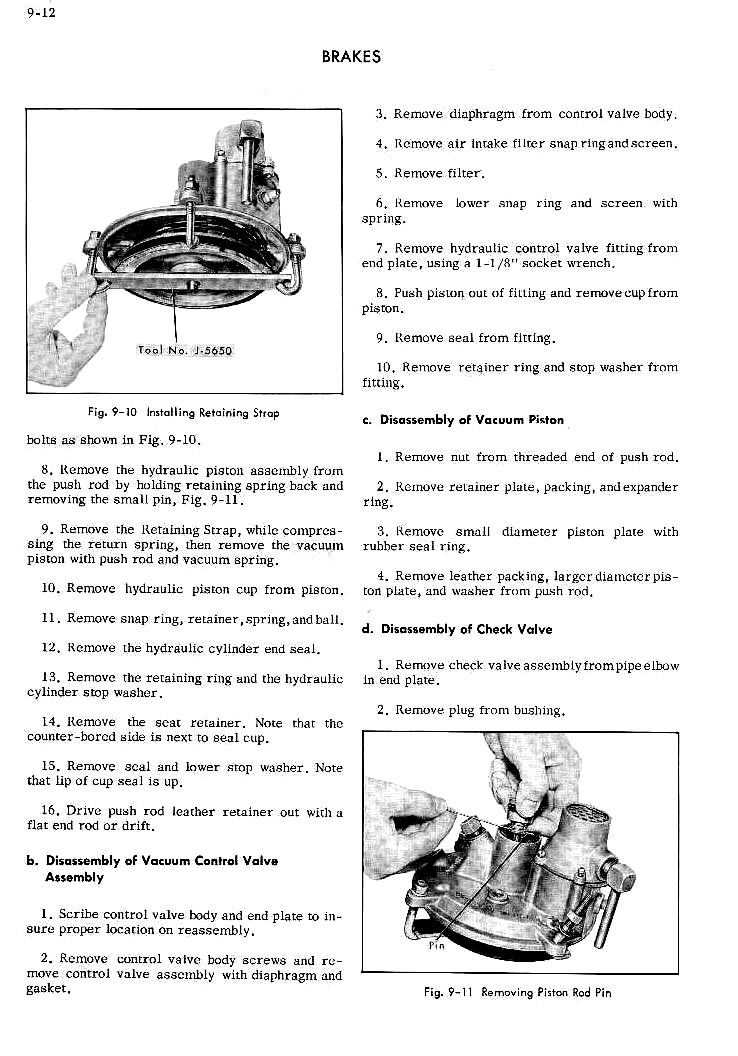 9-12

BRAKES

Tool No. J-5650

Fig. 9-10 Installing Retaining Strap

bolts as shown in Fig. 9-10.

8. Remove the hydraulic piston assembly from the push rod by holding retaining spring back and removing the small pin, Fig. 9-11.

9. Remove the Retaining Strap, while compressing the return spring, then remove the vacuum piston with push rod and vacuum spring.

10. Remove hydraulic piston cup from piston.

11. Remove snap ring, retainer, spring, and ball.

12. Remove the hydraulic cylinder end seal.

13. Remove the retaining ring and the hydraulic cylinder stop washer.

14. Remove the seat retainer. Note that the counter-bored side is next to seal cup.

15. Remove seal and lower stop washer. Note that lip of cup seal is up.

16. Drive push rod leather retainer out with a flat end rod or drift.

b. Disassembly of Vacuum Control Valve Assembly

1. Scribe control valve body and end plate to insure proper location on reassembly.

2. Remove control valve body screws and remove control valve assembly with diaphragm and gasket.

3. Remove diaphragm from control valve body.

4. Remove air intake filter snap ring and screen.

5. Remove filter.

6. Remove lower snap ring and screen with spring.

7. Remove hydraulic control valve fitting from end plate, using a 1-1/8" socket wrench.

8. Push piston out of fitting and remove cup from piston.

9. Remove seal from fitting.

10. Remove retainer ring and stop washer from fitting.

c. Disassembly of Vacuum Piston

1. Remove nut from threaded end of push rod.

2. Remove retainer plate, packing, and expander ring.

3. Remove small diameter piston plate with rubber seal ring.

4. Remove leather packing, larger diameter piston plate, and washer from push rod.

d. Disassembly of Check Valve

1. Remove check valve assembly from pipe elbow in end plate.

2. Remove plug from bushing.

Pin

Fig. 9-11 Removing Piston Rod Pin